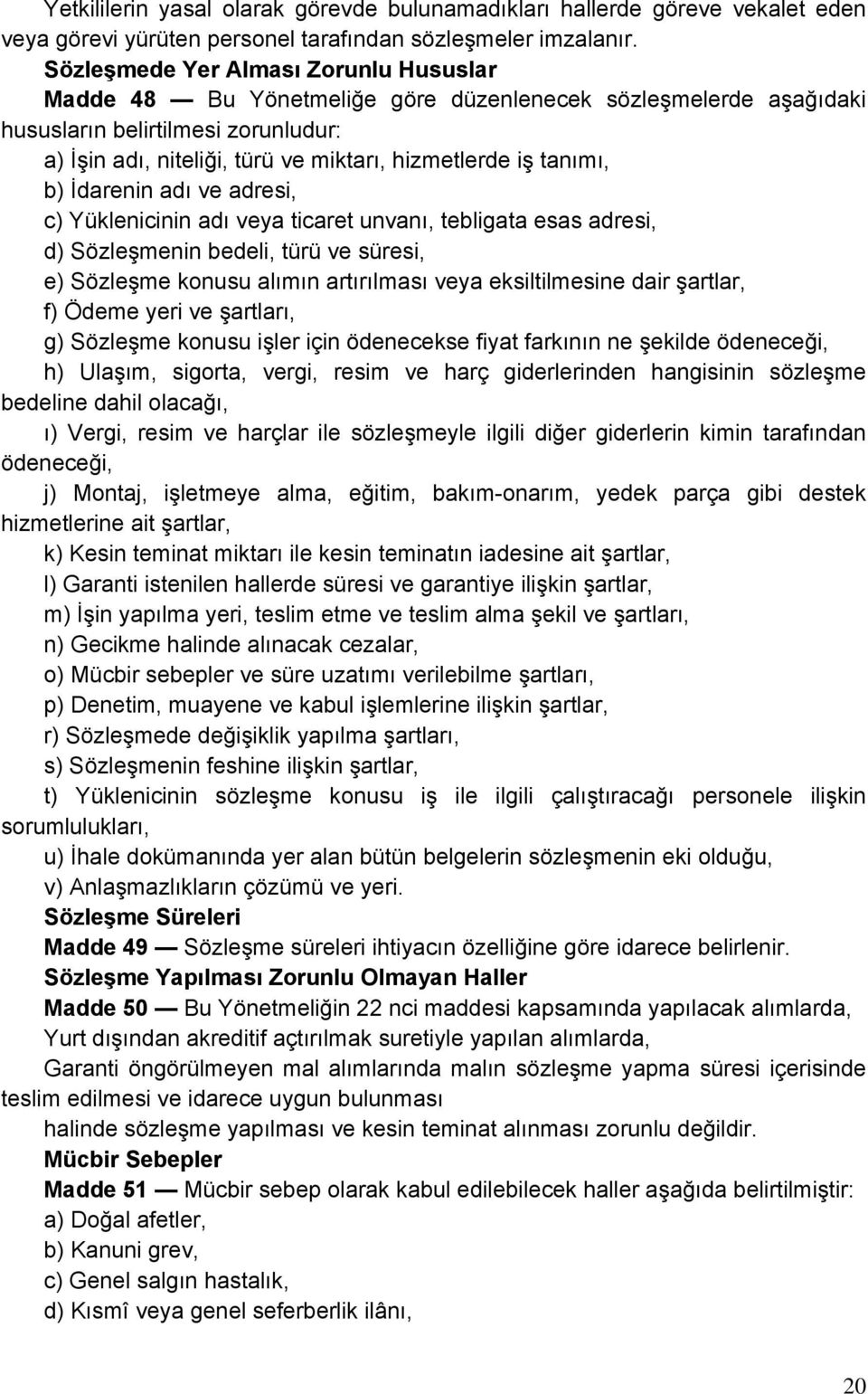 Yetkililerin yasal olarak görevde bulunamadıkları hallerde göreve vekalet eden veya görevi yürüten personel tarafından sözleşmeler imzalanır.

Sözleşmede Yer Alması Zorunlu Hususlar

Madde 48 — Bu Yönetmeliğe göre düzenlenecek sözleşmelerde aşağıdaki hususların belirtilmesi zorunludur:

a) İşin adı, niteliği, türü ve miktarı, hizmetlerde iş tanımı,

b) İdarenin adı ve adresi,

c) Yüklenicinin adı veya ticaret unvanı, tebligata esas adresi,

d) Sözleşmenin bedeli, türü ve süresi,

e) Sözleşme konusu alımın artırılması veya eksiltilmesine dair şartlar,

f) Ödeme yeri ve şartları,

g) Sözleşme konusu işler için ödenecekse fiyat farkının ne şekilde ödeneceği,

h) Ulaşım, sigorta, vergi, resim ve harç giderlerinden hangisinin sözleşme bedeline dahil olacağı,

ı) Vergi, resim ve harçlar ile sözleşmeyle ilgili diğer giderlerin kimin tarafından ödeneceği,

j) Montaj, işletmeye alma, eğitim, bakım-onarım, yedek parça gibi destek hizmetlerine ait şartlar,

k) Kesin teminat miktarı ile kesin teminatın iadesine ait şartlar,

l) Garanti istenilen hallerde süresi ve garantiye ilişkin şartlar,

m) İşin yapılma yeri, teslim etme ve teslim alma şekil ve şartları,

n) Gecikme halinde alınacak cezalar,

o) Mücbir sebepler ve süre uzatımı verilebilme şartları,

p) Denetim, muayene ve kabul işlemlerine ilişkin şartlar,

r) Sözleşmede değişiklik yapılma şartları,

s) Sözleşmenin feshine ilişkin şartlar,

t) Yüklenicinin sözleşme konusu iş ile ilgili çalıştıracağı personele ilişkin sorumlulukları,

u) İhale dokümanında yer alan bütün belgelerin sözleşmenin eki olduğu,

v) Anlaşmazlıkların çözümü ve yeri.

Sözleşme Süreleri

Madde 49 — Sözleşme süreleri ihtiyacın özelliğine göre idarece belirlenir.

Sözleşme Yapılması Zorunlu Olmayan Haller

Madde 50 — Bu Yönetmeliğin 22 nci maddesi kapsamında yapılacak alımlarda,

Yurt dışından akreditif açtırılmak suretiyle yapılan alımlarda,

Garanti öngörülmeyen mal alımlarında malın sözleşme yapma süresi içerisinde teslim edilmesi ve idarece uygun bulunması

halinde sözleşme yapılması ve kesin teminat alınması zorunlu değildir.

Mücbir Sebepler

Madde 51 — Mücbir sebep olarak kabul edilebilecek haller aşağıda belirtilmiştir:

a) Doğal afetler,

b) Kanuni grev,

c) Genel salgın hastalık,

d) Kısmî veya genel seferberlik ilânı,

20